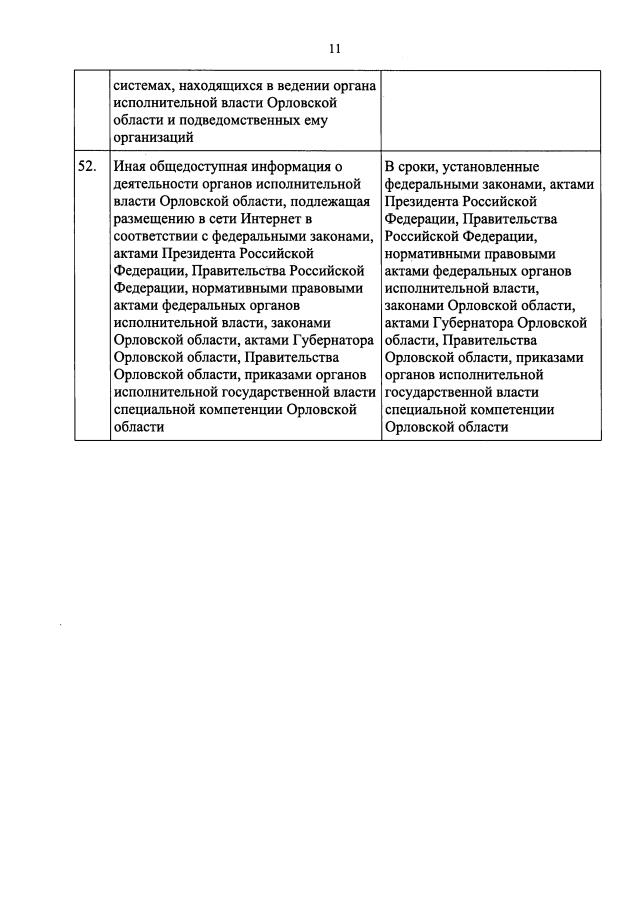 11

| | | |
|---|---|---|
| | системах, находящихся в ведении органа исполнительной власти Орловской области и подведомственных ему организаций | |
| 52. | Иная общедоступная информация о деятельности органов исполнительной власти Орловской области, подлежащая размещению в сети Интернет в соответствии с федеральными законами, актами Президента Российской Федерации, Правительства Российской Федерации, нормативными правовыми актами федеральных органов исполнительной власти, законами Орловской области, актами Губернатора Орловской области, Правительства Орловской области, приказами органов исполнительной государственной власти специальной компетенции Орловской области | В сроки, установленные федеральными законами, актами Президента Российской Федерации, Правительства Российской Федерации, нормативными правовыми актами федеральных органов исполнительной власти, законами Орловской области, актами Губернатора Орловской области, Правительства Орловской области, приказами органов исполнительной государственной власти специальной компетенции Орловской области |